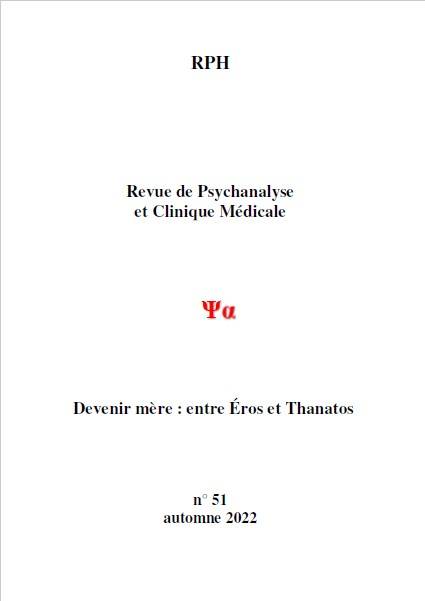 RPH

Revue de Psychanalyse
et Clinique Médicale

Ψα

Devenir mère : entre Éros et Thanatos

n° 51
automne 2022